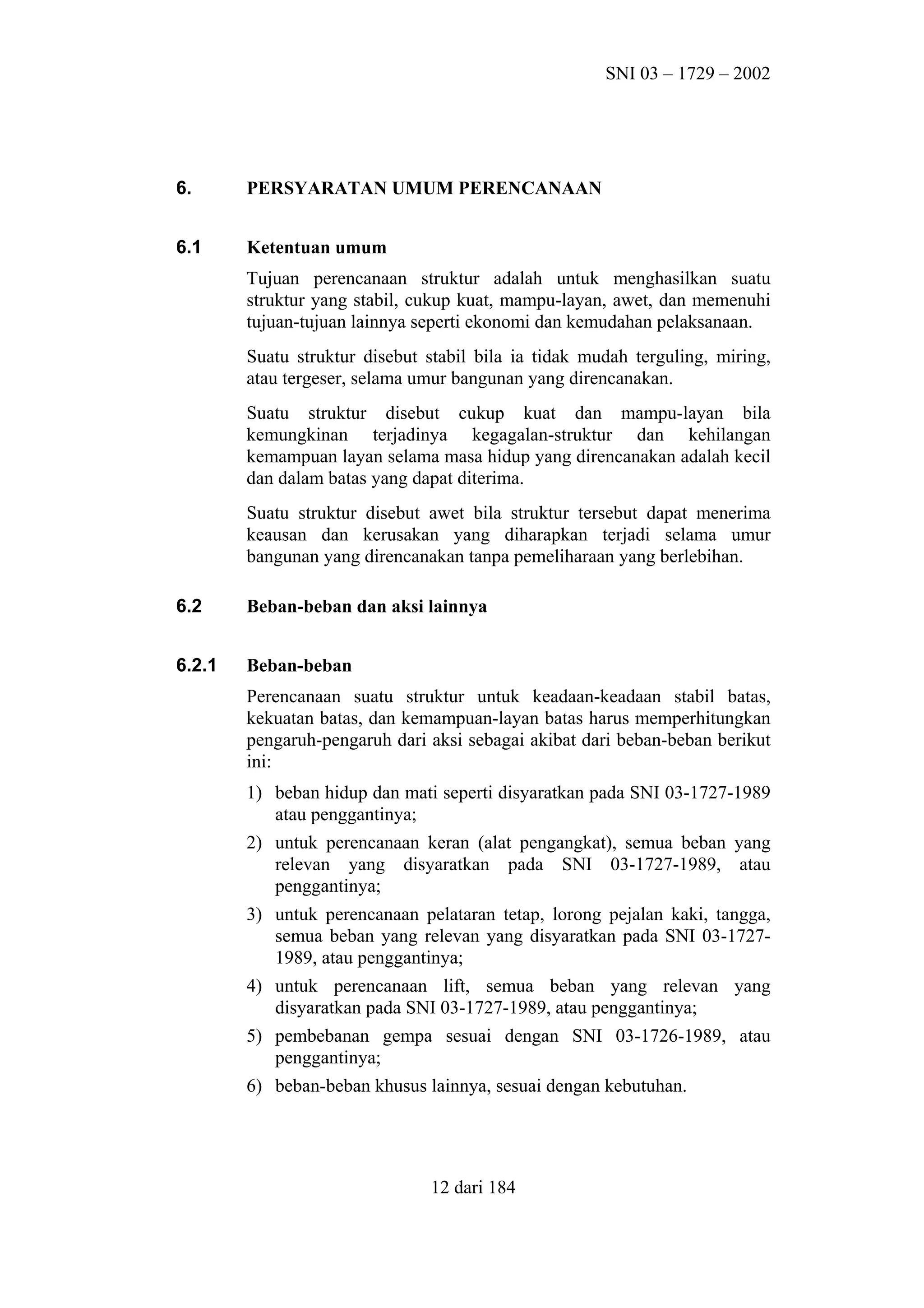 SNI 03 – 1729 – 2002

6. PERSYARATAN UMUM PERENCANAAN

6.1 Ketentuan umum

Tujuan perencanaan struktur adalah untuk menghasilkan suatu struktur yang stabil, cukup kuat, mampu-layan, awet, dan memenuhi tujuan-tujuan lainnya seperti ekonomi dan kemudahan pelaksanaan.

Suatu struktur disebut stabil bila ia tidak mudah terguling, miring, atau tergeser, selama umur bangunan yang direncanakan.

Suatu struktur disebut cukup kuat dan mampu-layan bila kemungkinan terjadinya kegagalan-struktur dan kehilangan kemampuan layan selama masa hidup yang direncanakan adalah kecil dan dalam batas yang dapat diterima.

Suatu struktur disebut awet bila struktur tersebut dapat menerima keausan dan kerusakan yang diharapkan terjadi selama umur bangunan yang direncanakan tanpa pemeliharaan yang berlebihan.

6.2 Beban-beban dan aksi lainnya

6.2.1 Beban-beban

Perencanaan suatu struktur untuk keadaan-keadaan stabil batas, kekuatan batas, dan kemampuan-layan batas harus memperhitungkan pengaruh-pengaruh dari aksi sebagai akibat dari beban-beban berikut ini:

1) beban hidup dan mati seperti disyaratkan pada SNI 03-1727-1989 atau penggantinya;

2) untuk perencanaan keran (alat pengangkat), semua beban yang relevan yang disyaratkan pada SNI 03-1727-1989, atau penggantinya;

3) untuk perencanaan pelataran tetap, lorong pejalan kaki, tangga, semua beban yang relevan yang disyaratkan pada SNI 03-1727-1989, atau penggantinya;

4) untuk perencanaan lift, semua beban yang relevan yang disyaratkan pada SNI 03-1727-1989, atau penggantinya;

5) pembebanan gempa sesuai dengan SNI 03-1726-1989, atau penggantinya;

6) beban-beban khusus lainnya, sesuai dengan kebutuhan.

12 dari 184